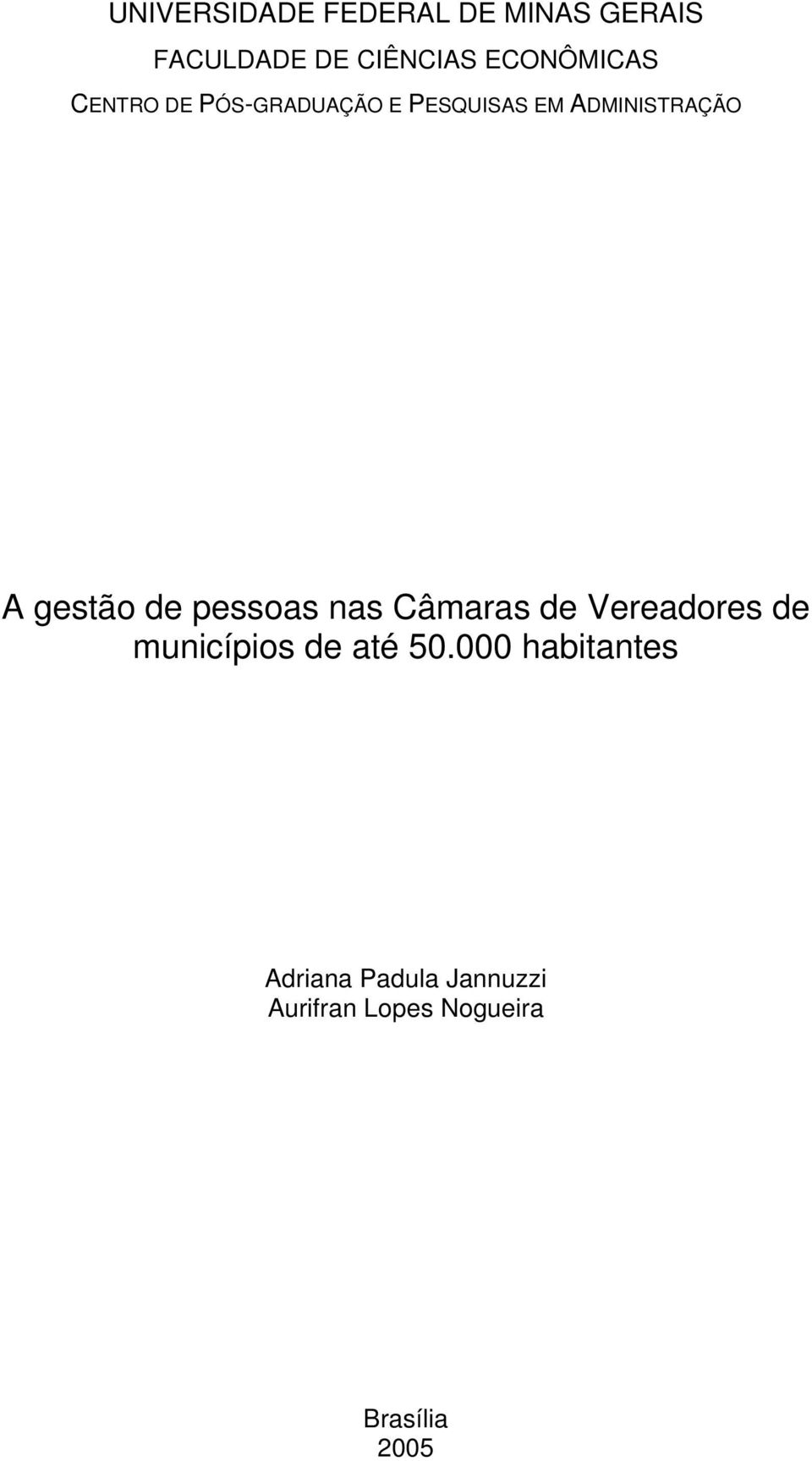 UNIVERSIDADE FEDERAL DE MINAS GERAIS
FACULDADE DE CIÊNCIAS ECONÔMICAS
CENTRO DE PÓS-GRADUAÇÃO E PESQUISAS EM ADMINISTRAÇÃO

A gestão de pessoas nas Câmaras de Vereadores de municípios de até 50.000 habitantes

Adriana Padula Jannuzzi
Aurifran Lopes Nogueira

Brasília
2005